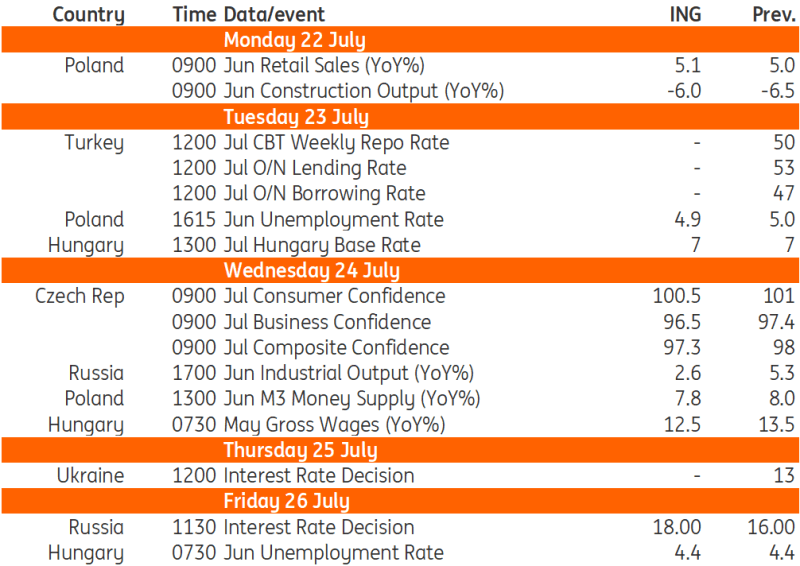 | Country | Time | Data/event | ING | Prev. |
|---|---|---|---|---|
| | | Monday 22 July | | |
| Poland | 0900 | Jun Retail Sales (YoY%) | 5.1 | 5.0 |
| | 0900 | Jun Construction Output (YoY%) | -6.0 | -6.5 |
| | | Tuesday 23 July | | |
| Turkey | 1200 | Jul CBT Weekly Repo Rate | - | 50 |
| | 1200 | Jul O/N Lending Rate | - | 53 |
| | 1200 | Jul O/N Borrowing Rate | - | 47 |
| Poland | 1615 | Jun Unemployment Rate | 4.9 | 5.0 |
| Hungary | 1300 | Jul Hungary Base Rate | 7 | 7 |
| | | Wednesday 24 July | | |
| Czech Rep | 0900 | Jul Consumer Confidence | 100.5 | 101 |
| | 0900 | Jul Business Confidence | 96.5 | 97.4 |
| | 0900 | Jul Composite Confidence | 97.3 | 98 |
| Russia | 1700 | Jun Industrial Output (YoY%) | 2.6 | 5.3 |
| Poland | 1300 | Jun M3 Money Supply (YoY%) | 7.8 | 8.0 |
| Hungary | 0730 | May Gross Wages (YoY%) | 12.5 | 13.5 |
| | | Thursday 25 July | | |
| Ukraine | 1200 | Interest Rate Decision | - | 13 |
| | | Friday 26 July | | |
| Russia | 1130 | Interest Rate Decision | 18.00 | 16.00 |
| Hungary | 0730 | Jun Unemployment Rate | 4.4 | 4.4 |